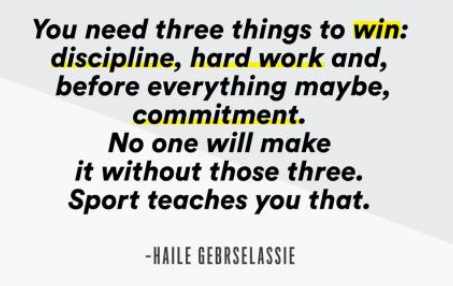 You need three things to win: discipline, hard work and, before everything maybe, commitment. No one will make it without those three. Sport teaches you that.

-HAILE GEBRSELASSIE